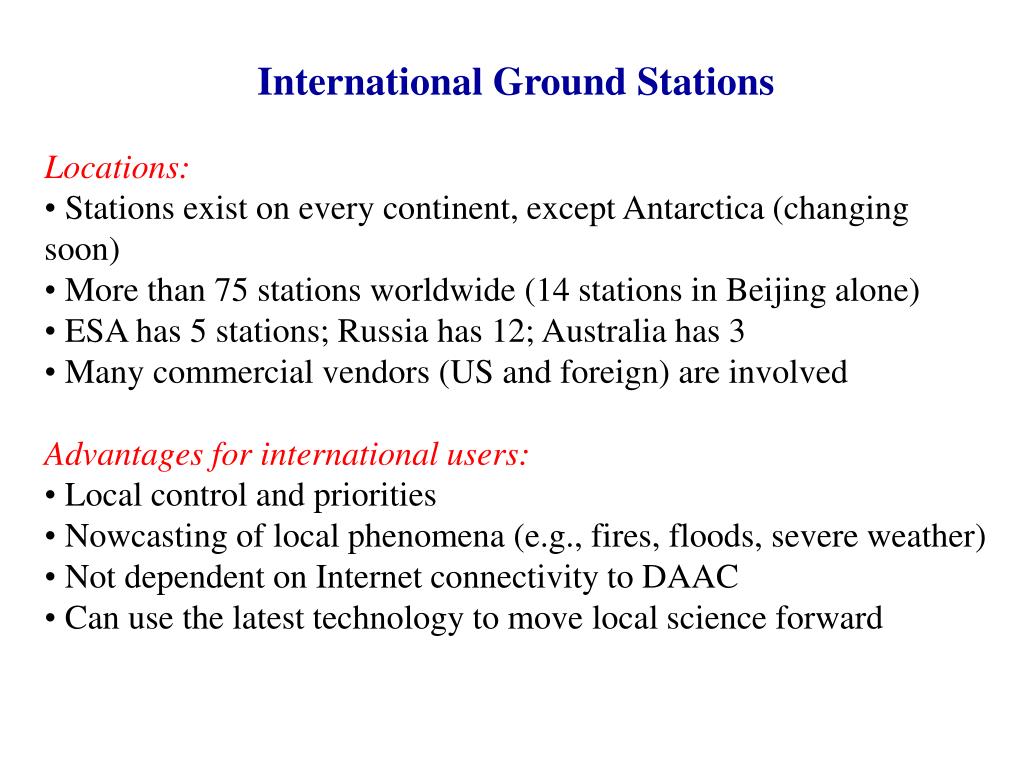 International Ground Stations

Locations:
• Stations exist on every continent, except Antarctica (changing soon)
• More than 75 stations worldwide (14 stations in Beijing alone)
• ESA has 5 stations; Russia has 12; Australia has 3
• Many commercial vendors (US and foreign) are involved

Advantages for international users:
• Local control and priorities
• Nowcasting of local phenomena (e.g., fires, floods, severe weather)
• Not dependent on Internet connectivity to DAAC
• Can use the latest technology to move local science forward